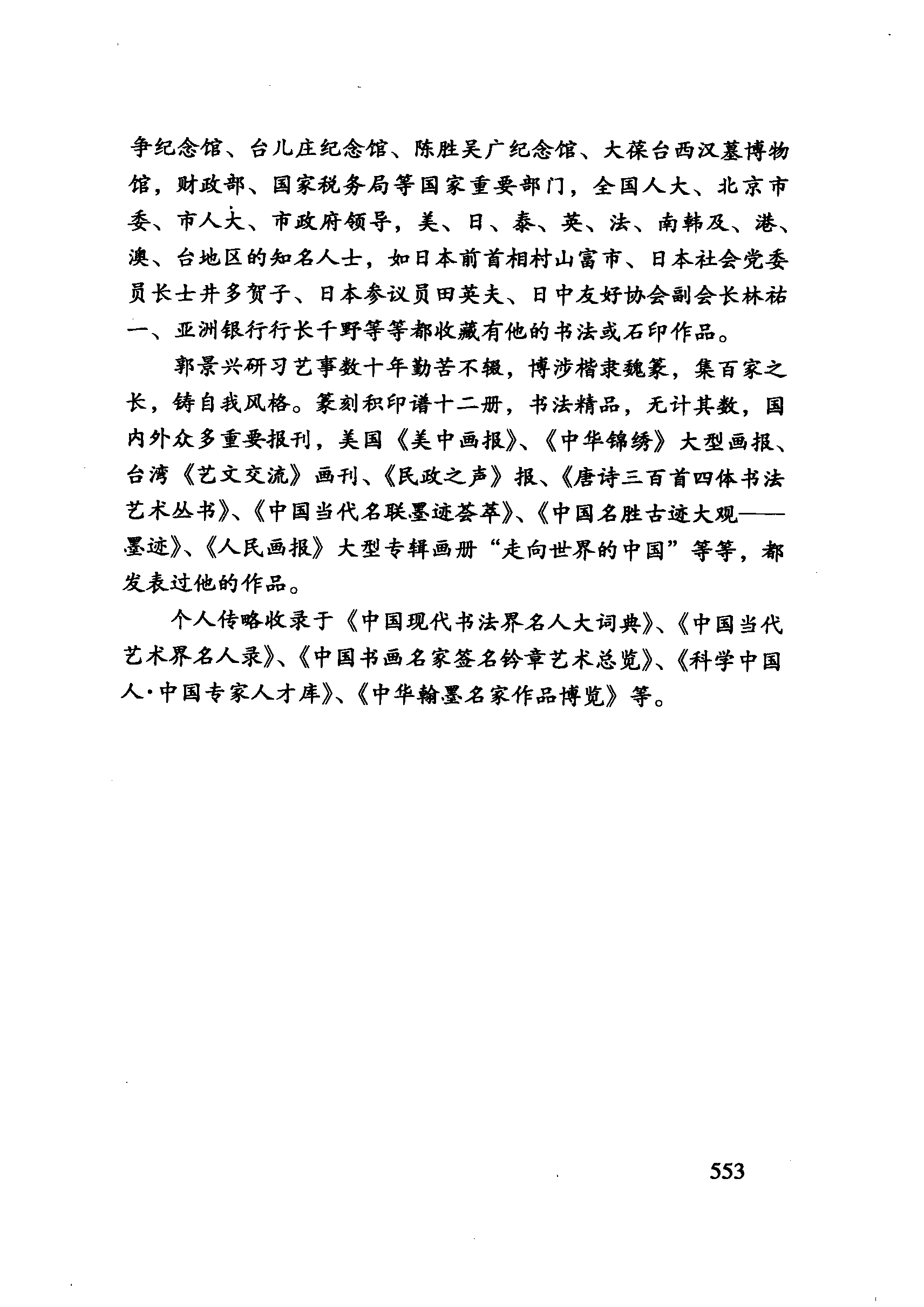 争纪念馆、台儿庄纪念馆、陈胜吴广纪念馆、大葆台西汉墓博物馆，财政部、国家税务局等国家重要部门，全国人大、北京市委、市人大、市政府领导，美、日、泰、英、法、南韩及、港、澳、台地区的知名人士，如日本前首相村山富市、日本社会党委员长士井多贺子、日本参议员田英夫、日中友好协会副会长林祐一、亚洲银行行长千野等等都收藏有他的书法或石印作品。

郭景兴研习艺事数十年勤苦不辍，博涉楷隶魏篆，集百家之长，铸自我风格。篆刻积印谱十二册，书法精品，无计其数，国内外众多重要报刊，美国《美中画报》、《中华锦绣》大型画报、台湾《艺文交流》画刊、《民政之声》报、《唐诗三百首四体书法艺术丛书》、《中国当代名联墨迹荟萃》、《中国名胜古迹大观——墨迹》、《人民画报》大型专辑画册“走向世界的中国”等等，都发表过他的作品。

个人传略收录于《中国现代书法界名人大词典》、《中国当代艺术界名人录》、《中国书画名家签名钤章艺术总览》、《科学中国人·中国专家人才库》、《中华翰墨名家作品博览》等。

553